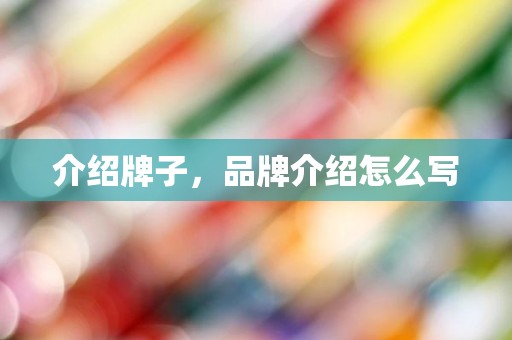 介绍牌子，品牌介绍怎么写